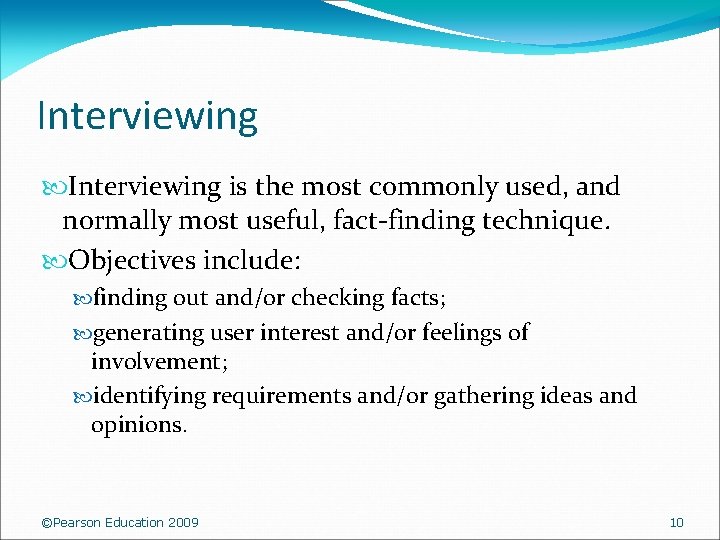 Interviewing

Interviewing is the most commonly used, and normally most useful, fact-finding technique.

Objectives include:

finding out and/or checking facts;

generating user interest and/or feelings of involvement;

identifying requirements and/or gathering ideas and opinions.

©Pearson Education 2009

10